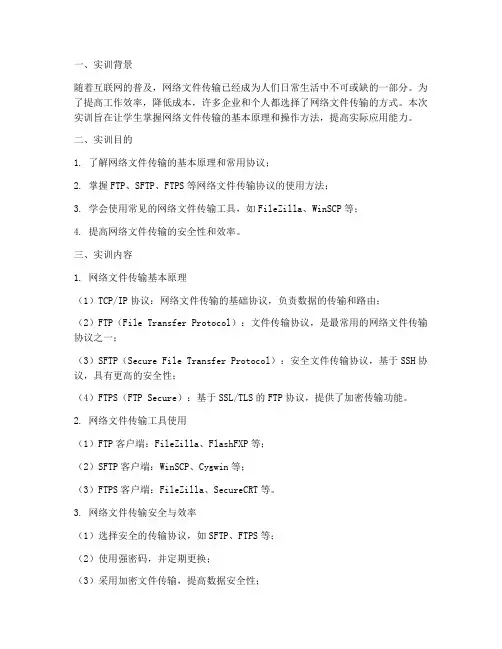 一、实训背景

随着互联网的普及，网络文件传输已经成为人们日常生活中不可或缺的一部分。为了提高工作效率，降低成本，许多企业和个人都选择了网络文件传输的方式。本次实训旨在让学生掌握网络文件传输的基本原理和操作方法，提高实际应用能力。

二、实训目的

1. 了解网络文件传输的基本原理和常用协议；

2. 掌握FTP、SFTP、FTPS等网络文件传输协议的使用方法；

3. 学会使用常见的网络文件传输工具，如FileZilla、WinSCP等；

4. 提高网络文件传输的安全性和效率。

三、实训内容

1. 网络文件传输基本原理

（1）TCP/IP协议：网络文件传输的基础协议，负责数据的传输和路由；

（2）FTP（File Transfer Protocol）：文件传输协议，是最常用的网络文件传输协议之一；

（3）SFTP（Secure File Transfer Protocol）：安全文件传输协议，基于SSH协议，具有更高的安全性；

（4）FTPS（FTP Secure）：基于SSL/TLS的FTP协议，提供了加密传输功能。

2. 网络文件传输工具使用

（1）FTP客户端：FileZilla、FlashFXP等；

（2）SFTP客户端：WinSCP、Cygwin等；

（3）FTPS客户端：FileZilla、SecureCRT等。

3. 网络文件传输安全与效率

（1）选择安全的传输协议，如SFTP、FTPS等；

（2）使用强密码，并定期更换；

（3）采用加密文件传输，提高数据安全性；